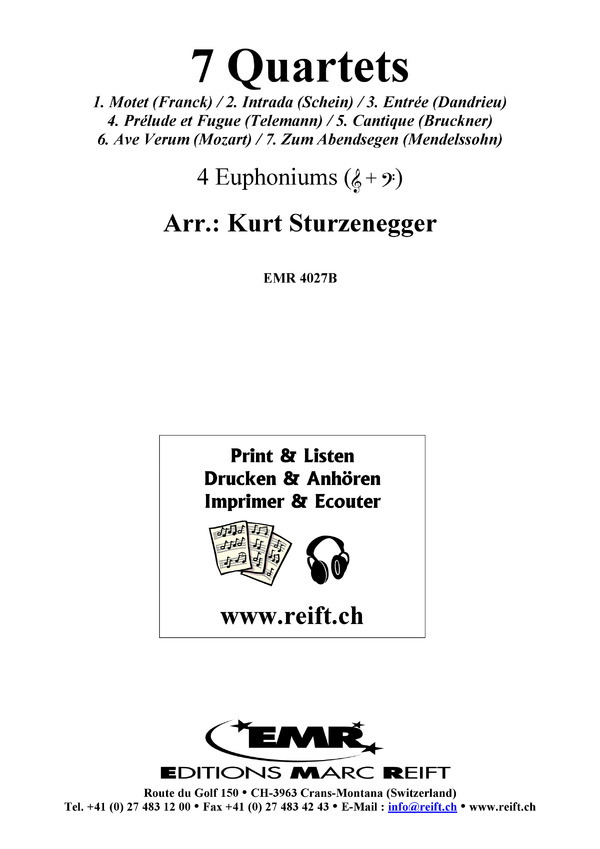 7 Quartets

1. Motet (Franck) / 2. Intrada (Schein) / 3. Entrée (Dandrieu)
4. Prélude et Fugue (Telemann) / 5. Cantique (Bruckner)
6. Ave Verum (Mozart) / 7. Zum Abendsegen (Mendelssohn)

4 Euphoniums (𝄞 + 𝄢)

Arr.: Kurt Sturzenegger

EMR 4027B

Print & Listen
Drucken & Anhören
Imprimer & Ecouter

www.reift.ch

EMR
EDITIONS MARC REIFT

Route du Golf 150 • CH-3963 Crans-Montana (Switzerland)
Tel. +41 (0) 27 483 12 00 • Fax +41 (0) 27 483 42 43 • E-Mail : info@reift.ch • www.reift.ch